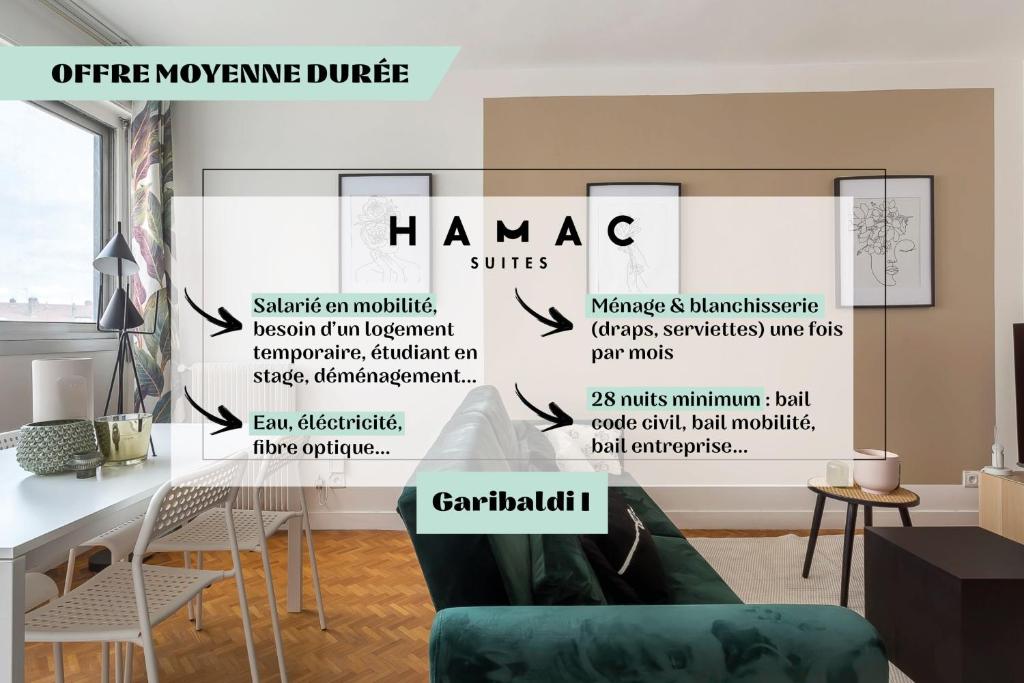 OFFRE MOYENNE DURÉE

HAMAC
SUITES

Salarié en mobilité, besoin d'un logement temporaire, étudiant en stage, déménagement...

Eau, éléctricité, fibre optique...

Ménage & blanchisserie (draps, serviettes) une fois par mois

28 nuits minimum : bail code civil, bail mobilité, bail entreprise...

Garibaldi I